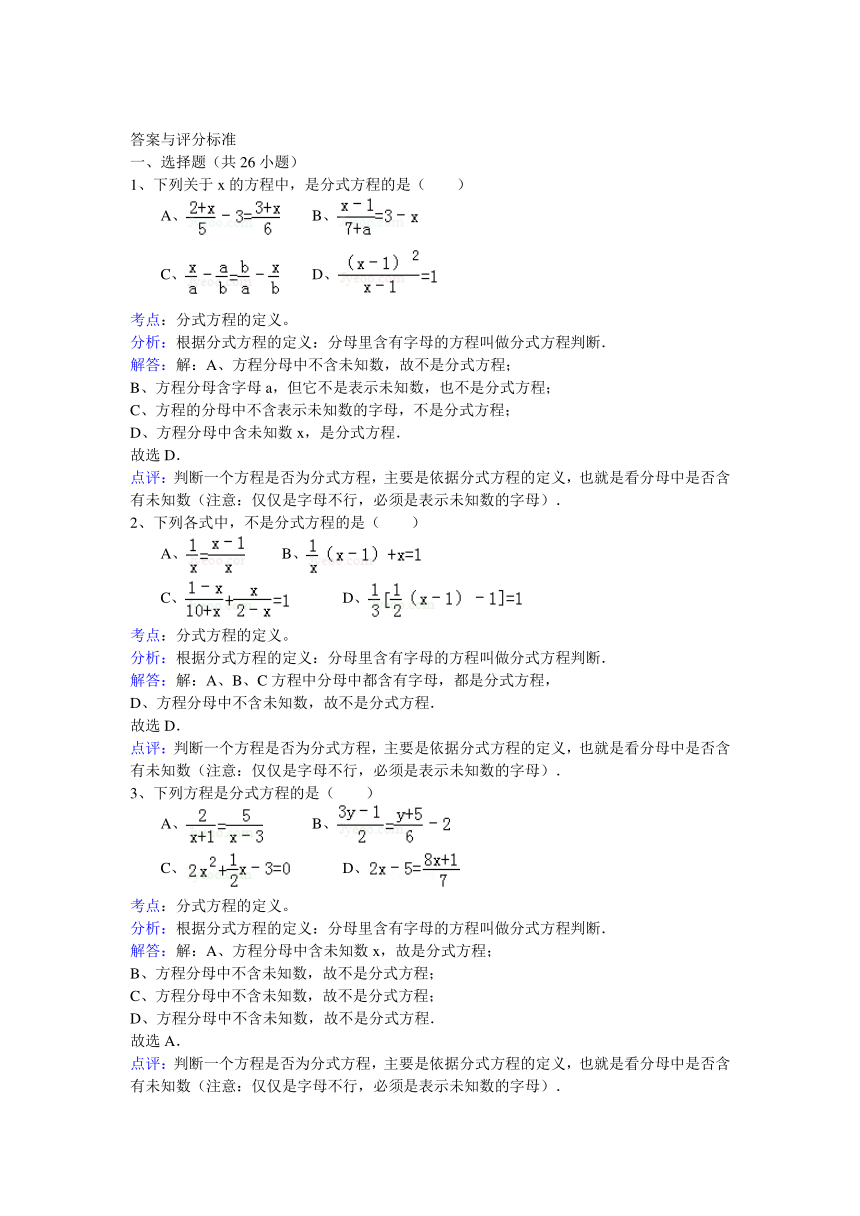 答案与评分标准
一、选择题（共 26 小题）
1、下列关于 x 的方程中，是分式方程的是（　　）

A、$\frac{2+x}{5}-3=\frac{3+x}{6}$　　B、$\frac{x-1}{7+a}=3-x$

C、$\frac{x}{a}-\frac{a}{b}=\frac{b}{a}-\frac{x}{b}$　　D、$\frac{(x-1)^2}{x-1}=1$

考点：分式方程的定义。
分析：根据分式方程的定义：分母里含有字母的方程叫做分式方程判断．
解答：解：A、方程分母中不含未知数，故不是分式方程；
B、方程分母含字母 a，但它不是表示未知数，也不是分式方程；
C、方程的分母中不含表示未知数的字母，不是分式方程；
D、方程分母中含未知数 x，是分式方程．
故选 D．
点评：判断一个方程是否为分式方程，主要是依据分式方程的定义，也就是看分母中是否含有未知数（注意：仅仅是字母不行，必须是表示未知数的字母）．
2、下列各式中，不是分式方程的是（　　）

A、$\frac{1}{x}=\frac{x-1}{x}$　　B、$\frac{1}{x}(x-1)+x=1$

C、$\frac{1-x}{10+x}+\frac{x}{2-x}=1$　　D、$\frac{1}{3}[\frac{1}{2}(x-1)-1]=1$

考点：分式方程的定义。
分析：根据分式方程的定义：分母里含有字母的方程叫做分式方程判断．
解答：解：A、B、C 方程中分母中都含有字母，都是分式方程，
D、方程分母中不含未知数，故不是分式方程．
故选 D．
点评：判断一个方程是否为分式方程，主要是依据分式方程的定义，也就是看分母中是否含有未知数（注意：仅仅是字母不行，必须是表示未知数的字母）．
3、下列方程是分式方程的是（　　）

A、$\frac{2}{x+1}=\frac{5}{x-3}$　　B、$\frac{3y-1}{2}=\frac{y+5}{6}-2$

C、$2x^2+\frac{1}{2}x-3=0$　　D、$2x-5=\frac{8x+1}{7}$

考点：分式方程的定义。
分析：根据分式方程的定义：分母里含有字母的方程叫做分式方程判断．
解答：解：A、方程分母中含未知数 x，故是分式方程；
B、方程分母中不含未知数，故不是分式方程；
C、方程分母中不含未知数，故不是分式方程；
D、方程分母中不含未知数，故不是分式方程．
故选 A．
点评：判断一个方程是否为分式方程，主要是依据分式方程的定义，也就是看分母中是否含有未知数（注意：仅仅是字母不行，必须是表示未知数的字母）．